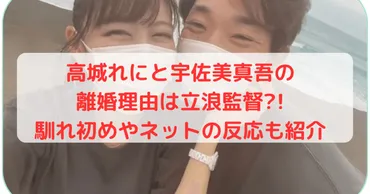 高城れにと宇佐美真吾の
離婚理由は立浪監督?!
馴れ初めやネットの反応も紹介